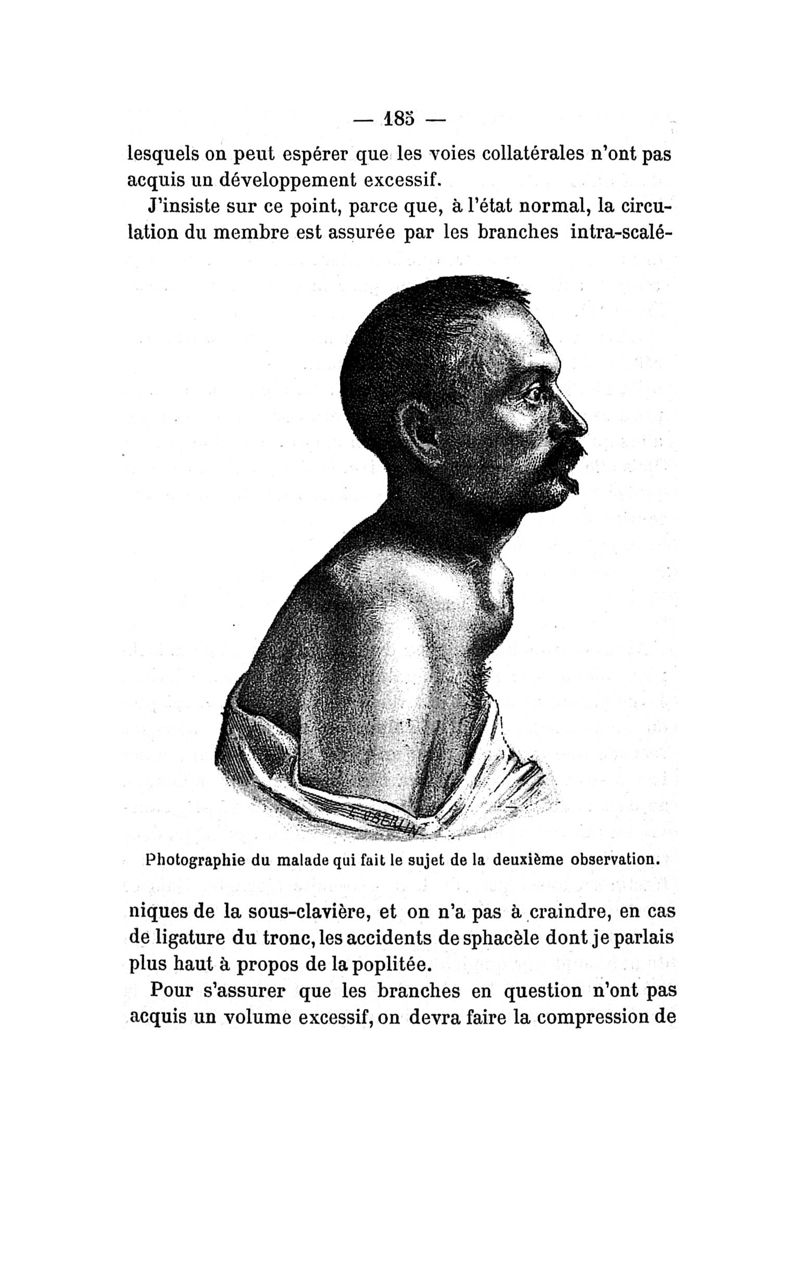 — 185 —

lesquels on peut espérer que les voies collatérales n'ont pas acquis un développement excessif.

J'insiste sur ce point, parce que, à l'état normal, la circulation du membre est assurée par les branches intra-scalé-

Photographie du malade qui fait le sujet de la deuxième observation.

niques de la sous-clavière, et on n'a pas à craindre, en cas de ligature du tronc, les accidents de sphacèle dont je parlais plus haut à propos de la poplitée.

Pour s'assurer que les branches en question n'ont pas acquis un volume excessif, on devra faire la compression de